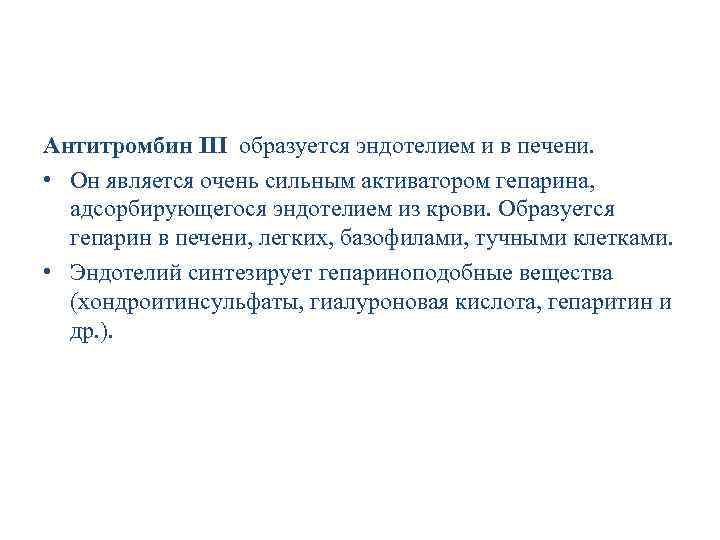 Антитромбин III образуется эндотелием и в печени.

• Он является очень сильным активатором гепарина, адсорбирующегося эндотелием из крови. Образуется гепарин в печени, легких, базофилами, тучными клетками.

• Эндотелий синтезирует гепариноподобные вещества (хондроитинсульфаты, гиалуроновая кислота, гепаритин и др.).